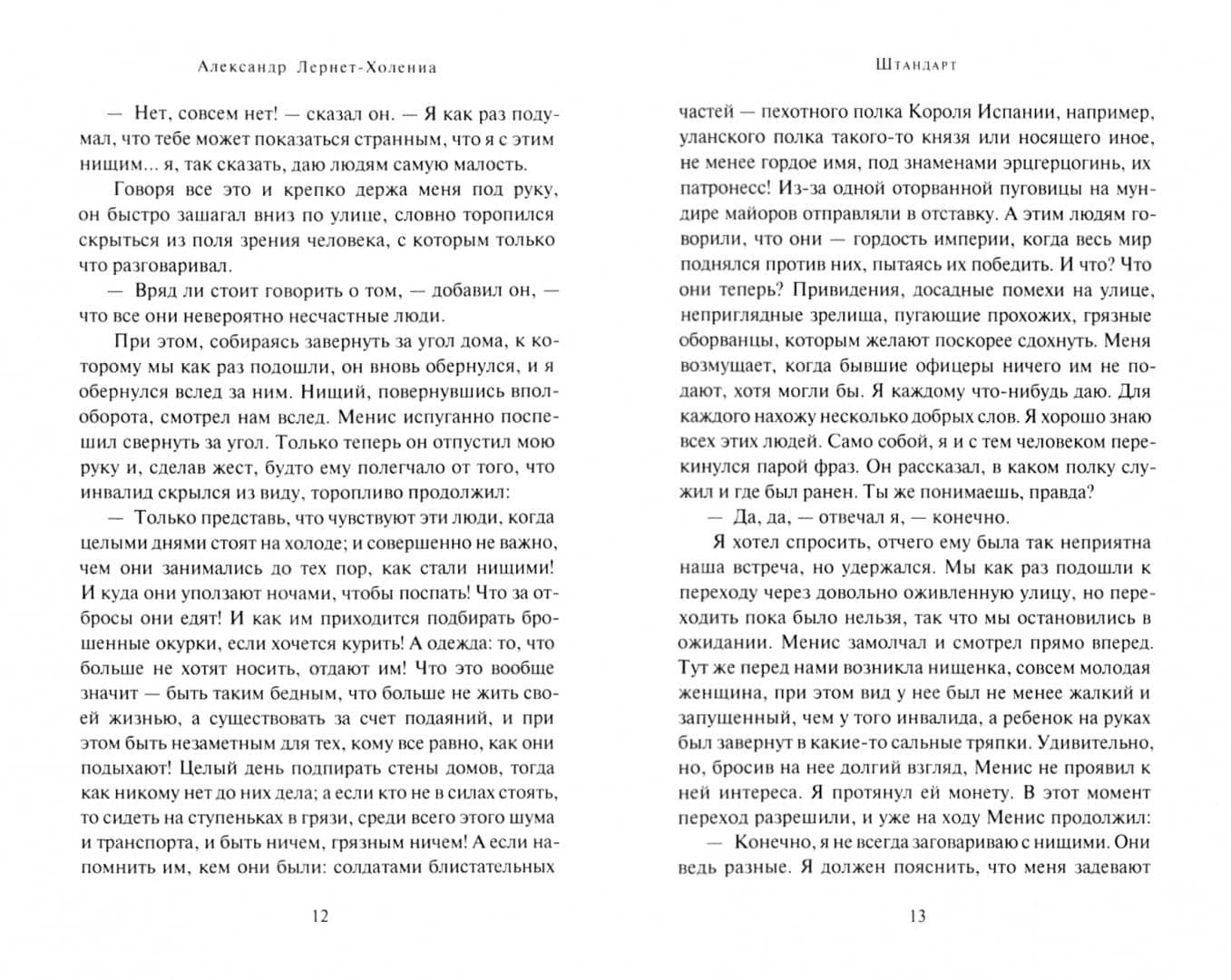 Александр Лернет-Холениа

— Нет, совсем нет! — сказал он. — Я как раз подумал, что тебе может показаться странным, что я с этим нищим... я, так сказать, даю людям самую малость.

Говоря все это и крепко держа меня под руку, он быстро зашагал вниз по улице, словно торопился скрыться из поля зрения человека, с которым только что разговаривал.

— Вряд ли стоит говорить о том, — добавил он, — что все они невероятно несчастные люди.

При этом, собираясь завернуть за угол дома, к которому мы как раз подошли, он вновь обернулся, и я обернулся вслед за ним. Нищий, повернувшись вполоборота, смотрел нам вслед. Менис испуганно поспешил свернуть за угол. Только теперь он отпустил мою руку и, сделав жест, будто ему полегчало от того, что инвалид скрылся из виду, торопливо продолжил:

— Только представь, что чувствуют эти люди, когда целыми днями стоят на холоде; и совершенно не важно, чем они занимались до тех пор, как стали нищими! И куда они уползают ночами, чтобы поспать! Что за отбросы они едят! И как им приходится подбирать брошенные окурки, если хочется курить! А одежда: то, что больше не хотят носить, отдают им! Что это вообще значит — быть таким бедным, что больше не жить своей жизнью, а существовать за счет подаяний, и при этом быть незаметным для тех, кому все равно, как они подыхают! Целый день подпирать стены домов, тогда как никому нет до них дела; а если кто не в силах стоять, то сидеть на ступеньках в грязи, среди всего этого шума и транспорта, и быть ничем, грязным ничем! А если напомнить им, кем они были: солдатами блистательных

12

Штандарт

частей — пехотного полка Короля Испании, например, уланского полка такого-то князя или носящего иное, не менее гордое имя, под знаменами эрцгерцогинь, их патронесс! Из-за одной оторванной пуговицы на мундире майоров отправляли в отставку. А этим людям говорили, что они — гордость империи, когда весь мир поднялся против них, пытаясь их победить. И что? Что они теперь? Привидения, досадные помехи на улице, неприглядные зрелища, пугающие прохожих, грязные оборванцы, которым желают поскорее сдохнуть. Меня возмущает, когда бывшие офицеры ничего им не подают, хотя могли бы. Я каждому что-нибудь даю. Для каждого нахожу несколько добрых слов. Я хорошо знаю всех этих людей. Само собой, я и с тем человеком перекинулся парой фраз. Он рассказал, в каком полку служил и где был ранен. Ты же понимаешь, правда?

— Да, да, — отвечал я, — конечно.

Я хотел спросить, отчего ему была так неприятна наша встреча, но удержался. Мы как раз подошли к переходу через довольно оживленную улицу, но переходить пока было нельзя, так что мы остановились в ожидании. Менис замолчал и смотрел прямо вперед. Тут же перед нами возникла нищенка, совсем молодая женщина, при этом вид у нее был не менее жалкий и запущенный, чем у того инвалида, а ребенок на руках был завернут в какие-то сальные тряпки. Удивительно, но, бросив на нее долгий взгляд, Менис не проявил к ней интереса. Я протянул ей монету. В этот момент переход разрешили, и уже на ходу Менис продолжил:

— Конечно, я не всегда заговариваю с нищими. Они ведь разные. Я должен пояснить, что меня задевают

13